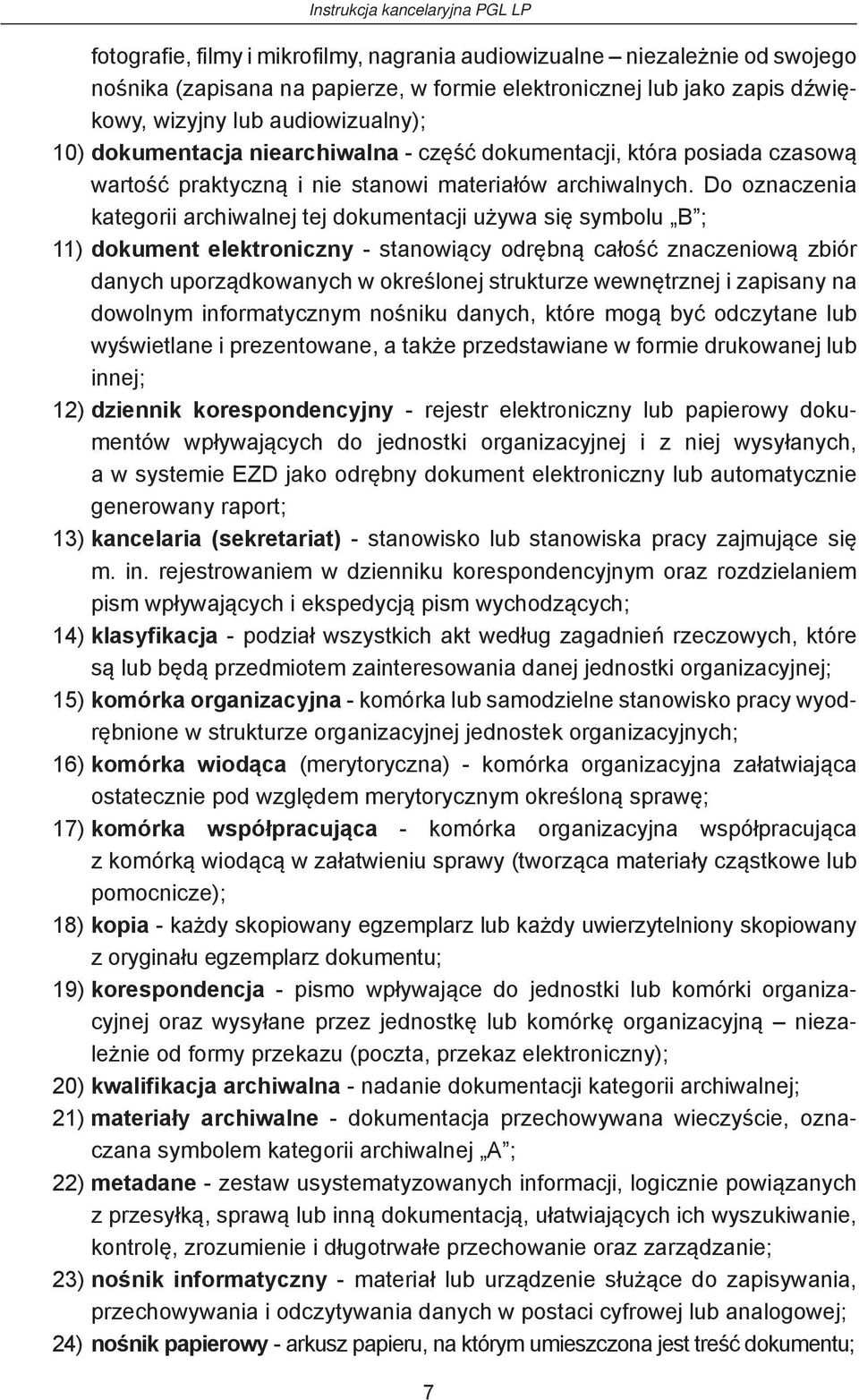 Instrukcja kancelaryjna PGL LP

fotografie, filmy i mikrofilmy, nagrania audiowizualne – niezależnie od swojego nośnika (zapisana na papierze, w formie elektronicznej lub jako zapis dźwiękowy, wizyjny lub audiowizualny);

10) dokumentacja niearchiwalna - część dokumentacji, która posiada czasową wartość praktyczną i nie stanowi materiałów archiwalnych. Do oznaczenia kategorii archiwalnej tej dokumentacji używa się symbolu „B”;

11) dokument elektroniczny - stanowiący odrębną całość znaczeniową zbiór danych uporządkowanych w określonej strukturze wewnętrznej i zapisany na dowolnym informatycznym nośniku danych, które mogą być odczytane lub wyświetlane i prezentowane, a także przedstawiane w formie drukowanej lub innej;

12) dziennik korespondencyjny - rejestr elektroniczny lub papierowy dokumentów wpływających do jednostki organizacyjnej i z niej wysyłanych, a w systemie EZD jako odrębny dokument elektroniczny lub automatycznie generowany raport;

13) kancelaria (sekretariat) - stanowisko lub stanowiska pracy zajmujące się m. in. rejestrowaniem w dzienniku korespondencyjnym oraz rozdzielaniem pism wpływających i ekspedycją pism wychodzących;

14) klasyfikacja - podział wszystkich akt według zagadnień rzeczowych, które są lub będą przedmiotem zainteresowania danej jednostki organizacyjnej;

15) komórka organizacyjna - komórka lub samodzielne stanowisko pracy wyodrębnione w strukturze organizacyjnej jednostek organizacyjnych;

16) komórka wiodąca (merytoryczna) - komórka organizacyjna załatwiająca ostatecznie pod względem merytorycznym określoną sprawę;

17) komórka współpracująca - komórka organizacyjna współpracująca z komórką wiodącą w załatwieniu sprawy (tworząca materiały cząstkowe lub pomocnicze);

18) kopia - każdy skopiowany egzemplarz lub każdy uwierzytelniony skopiowany z oryginału egzemplarz dokumentu;

19) korespondencja - pismo wpływające do jednostki lub komórki organizacyjnej oraz wysyłane przez jednostkę lub komórkę organizacyjną – niezależnie od formy przekazu (poczta, przekaz elektroniczny);

20) kwalifikacja archiwalna - nadanie dokumentacji kategorii archiwalnej;

21) materiały archiwalne - dokumentacja przechowywana wieczyście, oznaczana symbolem kategorii archiwalnej „A”;

22) metadane - zestaw usystematyzowanych informacji, logicznie powiązanych z przesyłką, sprawą lub inną dokumentacją, ułatwiających ich wyszukiwanie, kontrolę, zrozumienie i długotrwałe przechowanie oraz zarządzanie;

23) nośnik informatyczny - materiał lub urządzenie służące do zapisywania, przechowywania i odczytywania danych w postaci cyfrowej lub analogowej;

24) nośnik papierowy - arkusz papieru, na którym umieszczona jest treść dokumentu;

7